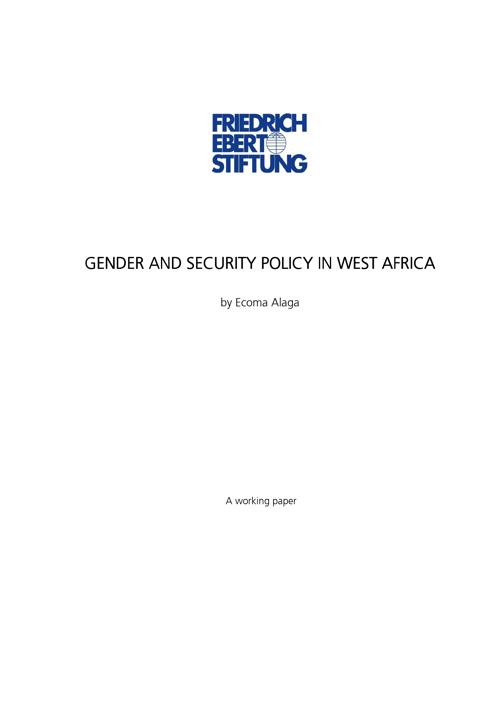 FRIEDRICH
EBERT
STIFTUNG

GENDER AND SECURITY POLICY IN WEST AFRICA

by Ecoma Alaga

A working paper